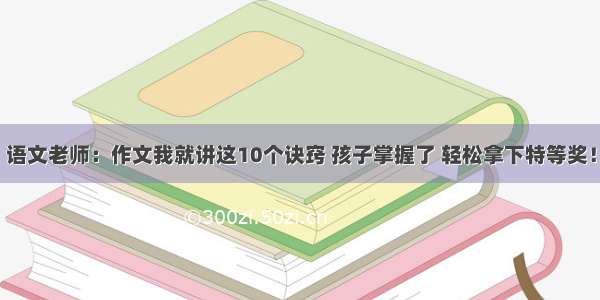 语文老师：作文我就讲这10个诀窍 孩子掌握了 轻松拿下特等奖！

©300zi.50zi.cn